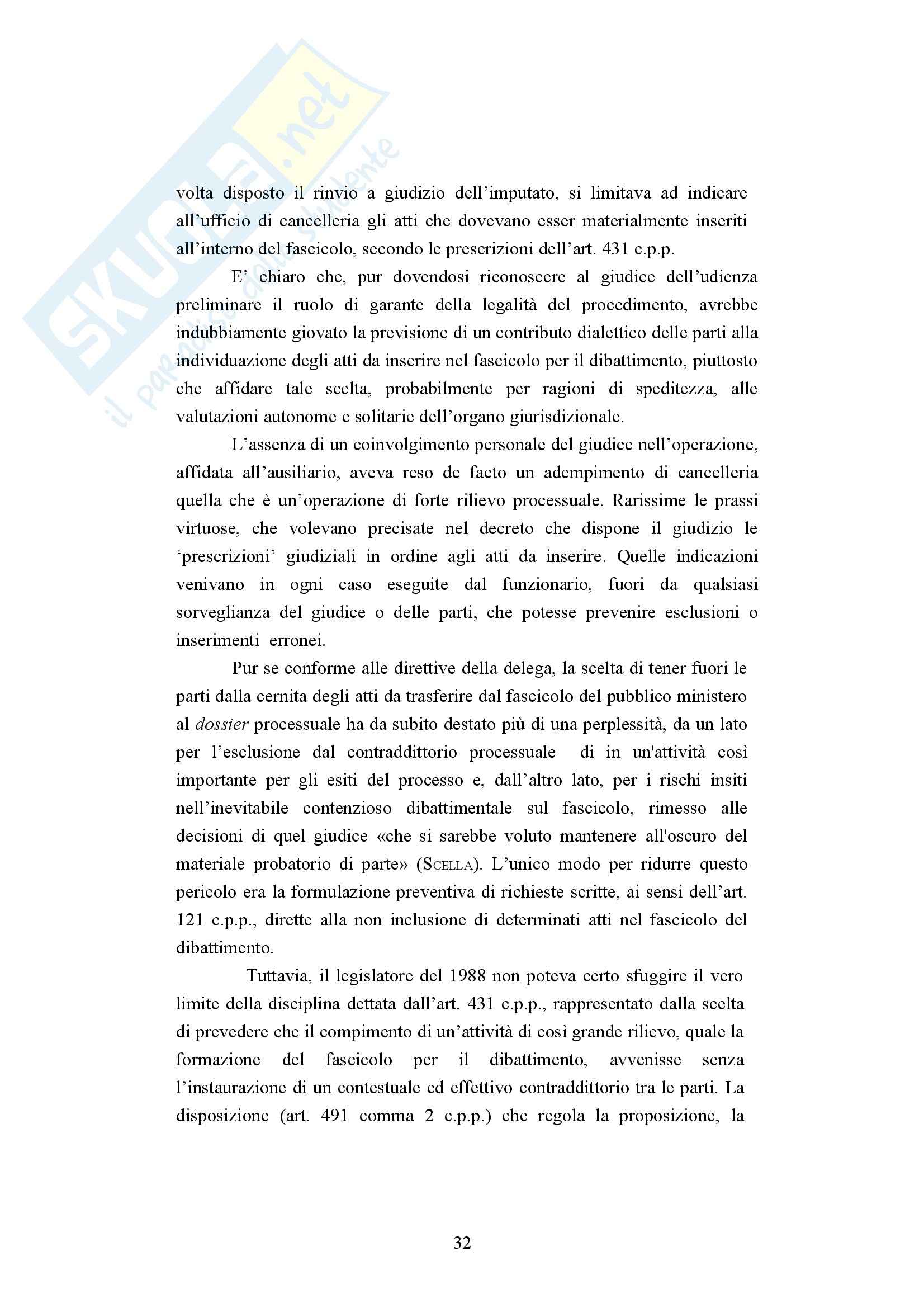 SKUOLA.net
il paradiso dello studente

volta disposto il rinvio a giudizio dell'imputato, si limitava ad indicare all'ufficio di cancelleria gli atti che dovevano esser materialmente inseriti all'interno del fascicolo, secondo le prescrizioni dell'art. 431 c.p.p.

E' chiaro che, pur dovendosi riconoscere al giudice dell'udienza preliminare il ruolo di garante della legalità del procedimento, avrebbe indubbiamente giovato la previsione di un contributo dialettico delle parti alla individuazione degli atti da inserire nel fascicolo per il dibattimento, piuttosto che affidare tale scelta, probabilmente per ragioni di speditezza, alle valutazioni autonome e solitarie dell'organo giurisdizionale.

L'assenza di un coinvolgimento personale del giudice nell'operazione, affidata all'ausiliario, aveva reso de facto un adempimento di cancelleria quella che è un'operazione di forte rilievo processuale. Rarissime le prassi virtuose, che volevano precisate nel decreto che dispone il giudizio le 'prescrizioni' giudiziali in ordine agli atti da inserire. Quelle indicazioni venivano in ogni caso eseguite dal funzionario, fuori da qualsiasi sorveglianza del giudice o delle parti, che potesse prevenire esclusioni o inserimenti erronei.

Pur se conforme alle direttive della delega, la scelta di tener fuori le parti dalla cernita degli atti da trasferire dal fascicolo del pubblico ministero al dossier processuale ha da subito destato più di una perplessità, da un lato per l'esclusione dal contraddittorio processuale di in un'attività così importante per gli esiti del processo e, dall'altro lato, per i rischi insiti nell'inevitabile contenzioso dibattimentale sul fascicolo, rimesso alle decisioni di quel giudice «che si sarebbe voluto mantenere all'oscuro del materiale probatorio di parte» (SCELLA). L'unico modo per ridurre questo pericolo era la formulazione preventiva di richieste scritte, ai sensi dell'art. 121 c.p.p., dirette alla non inclusione di determinati atti nel fascicolo del dibattimento.

Tuttavia, il legislatore del 1988 non poteva certo sfuggire il vero limite della disciplina dettata dall'art. 431 c.p.p., rappresentato dalla scelta di prevedere che il compimento di un'attività di così grande rilievo, quale la formazione del fascicolo per il dibattimento, avvenisse senza l'instaurazione di un contestuale ed effettivo contraddittorio tra le parti. La disposizione (art. 491 comma 2 c.p.p.) che regola la proposizione, la

32